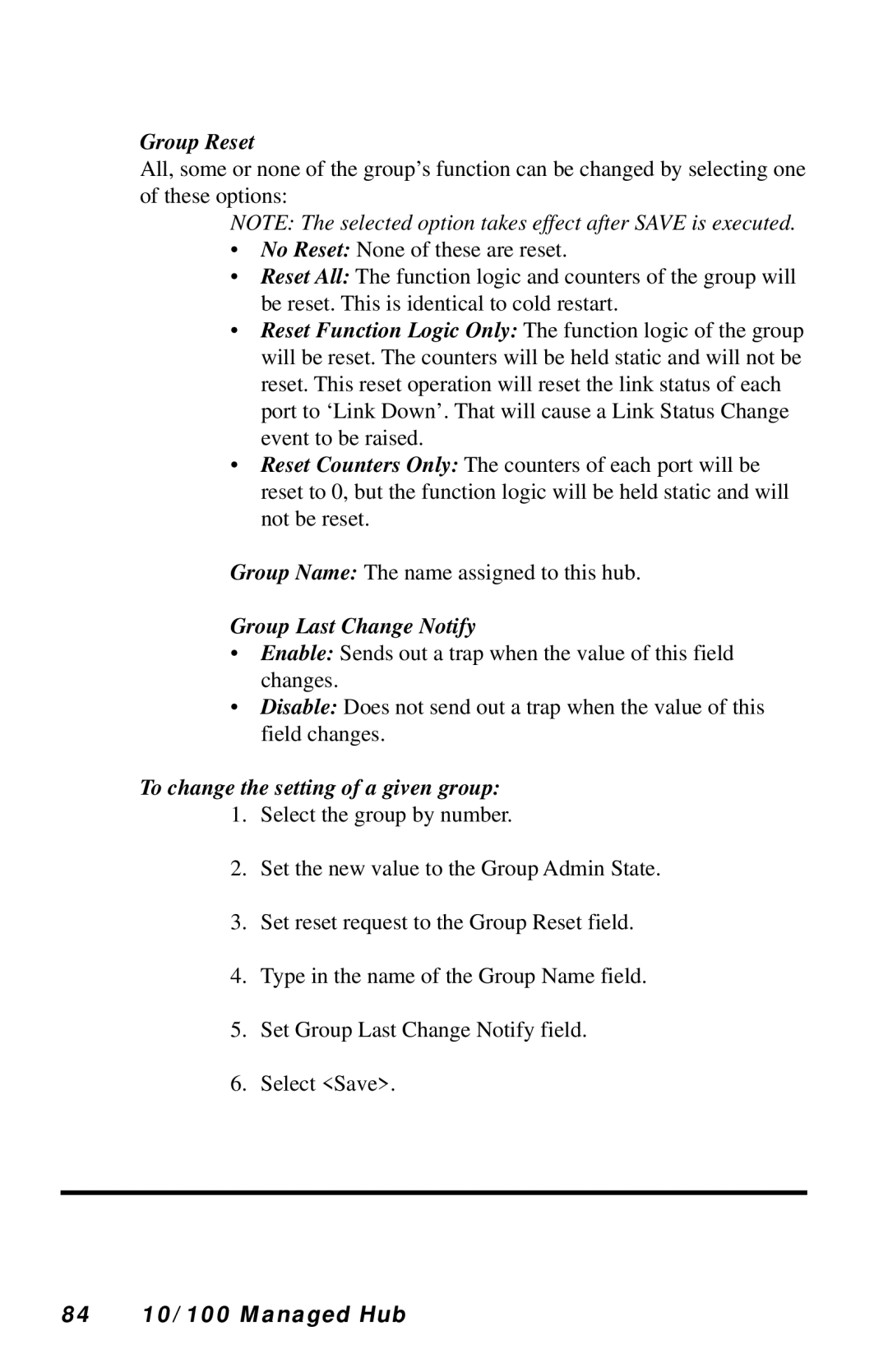 Group Reset

All, some or none of the group’s function can be changed by selecting one of these options:

NOTE: The selected option takes effect after SAVE is executed.

• No Reset: None of these are reset.
• Reset All: The function logic and counters of the group will be reset. This is identical to cold restart.
• Reset Function Logic Only: The function logic of the group will be reset. The counters will be held static and will not be reset. This reset operation will reset the link status of each port to ‘Link Down’. That will cause a Link Status Change event to be raised.
• Reset Counters Only: The counters of each port will be reset to 0, but the function logic will be held static and will not be reset.

Group Name: The name assigned to this hub.

Group Last Change Notify

• Enable: Sends out a trap when the value of this field changes.
• Disable: Does not send out a trap when the value of this field changes.

To change the setting of a given group:

1. Select the group by number.

2. Set the new value to the Group Admin State.

3. Set reset request to the Group Reset field.

4. Type in the name of the Group Name field.

5. Set Group Last Change Notify field.

6. Select <Save>.

84 10/100 Managed Hub